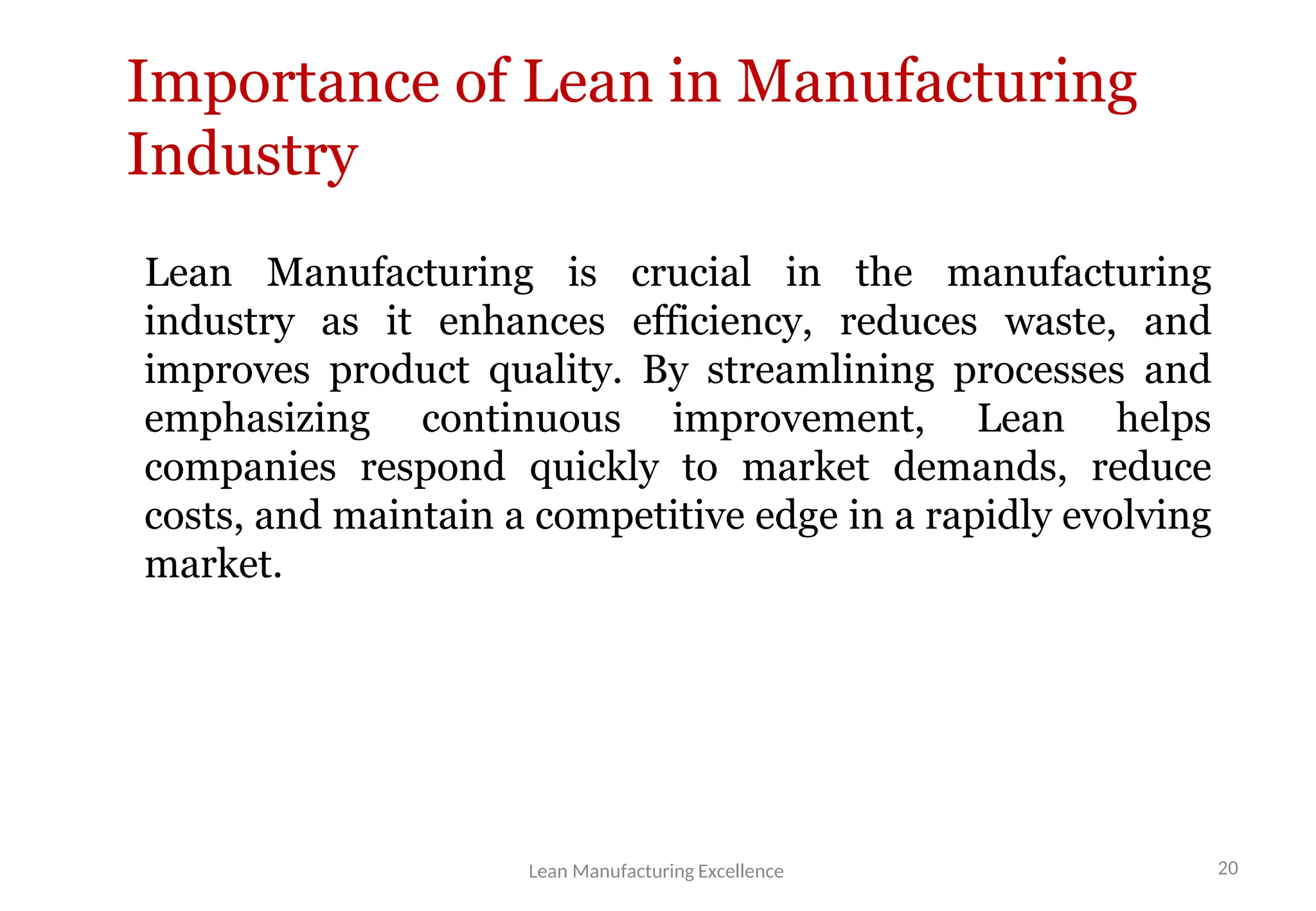 Importance of Lean in Manufacturing Industry

Lean Manufacturing is crucial in the manufacturing industry as it enhances efficiency, reduces waste, and improves product quality. By streamlining processes and emphasizing continuous improvement, Lean helps companies respond quickly to market demands, reduce costs, and maintain a competitive edge in a rapidly evolving market.

Lean Manufacturing Excellence

20